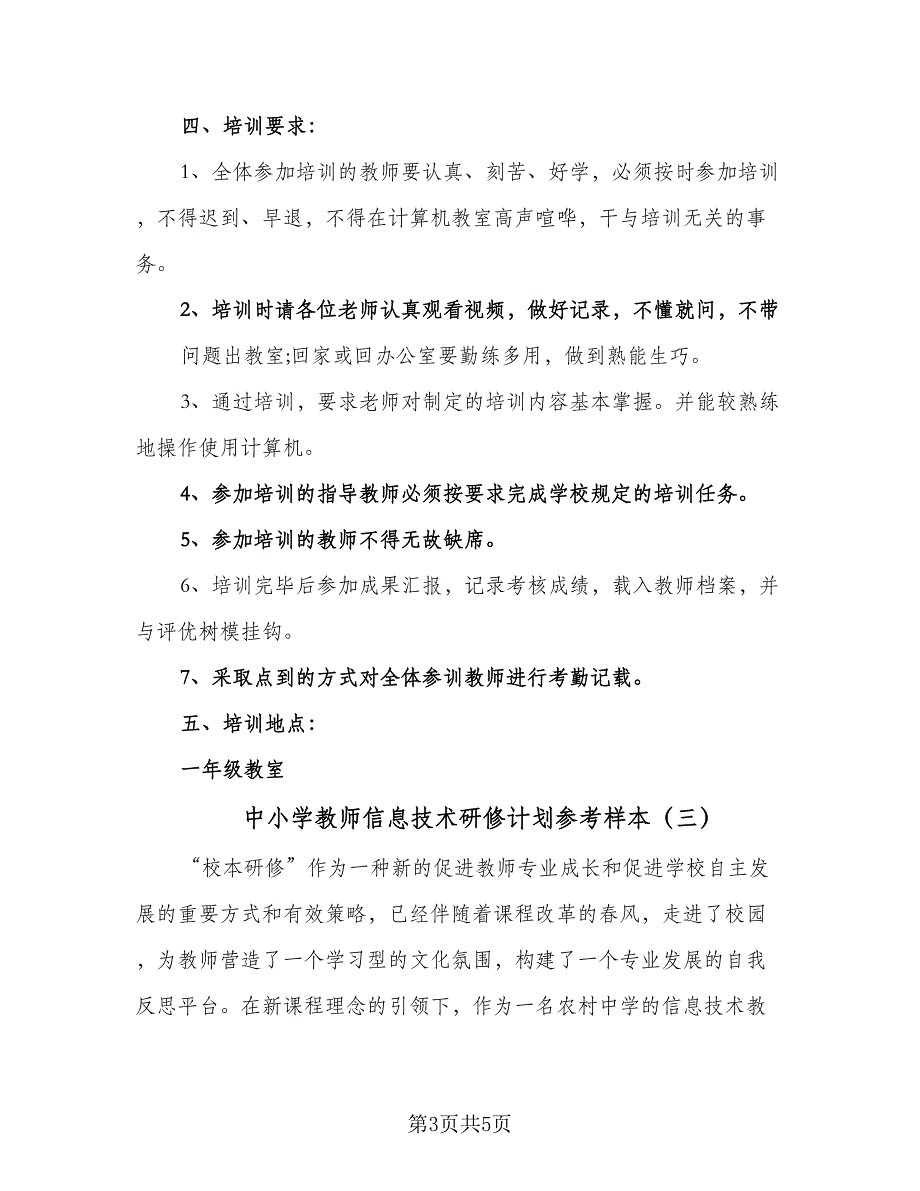 四、培训要求：

1、全体参加培训的教师要认真、刻苦、好学，必须按时参加培训，不得迟到、早退，不得在计算机教室高声喧哗，干与培训无关的事务。

2、培训时请各位老师认真观看视频，做好记录，不懂就问，不带问题出教室;回家或回办公室要勤练多用，做到熟能生巧。

3、通过培训，要求老师对制定的培训内容基本掌握。并能较熟练地操作使用计算机。

4、参加培训的指导教师必须按要求完成学校规定的培训任务。

5、参加培训的教师不得无故缺席。

6、培训完毕后参加成果汇报，记录考核成绩，载入教师档案，并与评优树模挂钩。

7、采取点到的方式对全体参训教师进行考勤记载。

五、培训地点：

一年级教室

中小学教师信息技术研修计划参考样本（三）

“校本研修”作为一种新的促进教师专业成长和促进学校自主发展的重要方式和有效策略，已经伴随着课程改革的春风，走进了校园，为教师营造了一个学习型的文化氛围，构建了一个专业发展的自我反思平台。在新课程理念的引领下，作为一名农村中学的信息技术教

第3页共5页